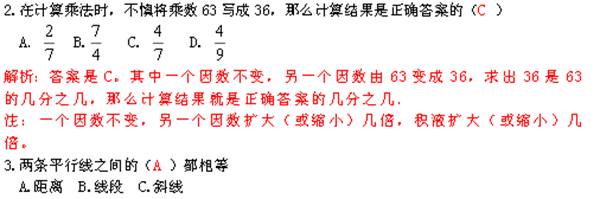 2.在计算乘法时，不慎将乘数 63 写成 36，那么计算结果是正确答案的（C ）

A. $\frac{2}{7}$ B. $\frac{7}{4}$ C. $\frac{4}{7}$ D. $\frac{4}{9}$

解析：答案是 C。其中一个因数不变，另一个因数由 63 变成 36，求出 36 是 63 的几分之几，那么计算结果就是正确答案的几分之几.

注：一个因数不变，另一个因数扩大（或缩小）几倍，积液扩大（或缩小）几倍。

3.两条平行线之间的（A ）都相等

A.距离 B.线段 C.斜线